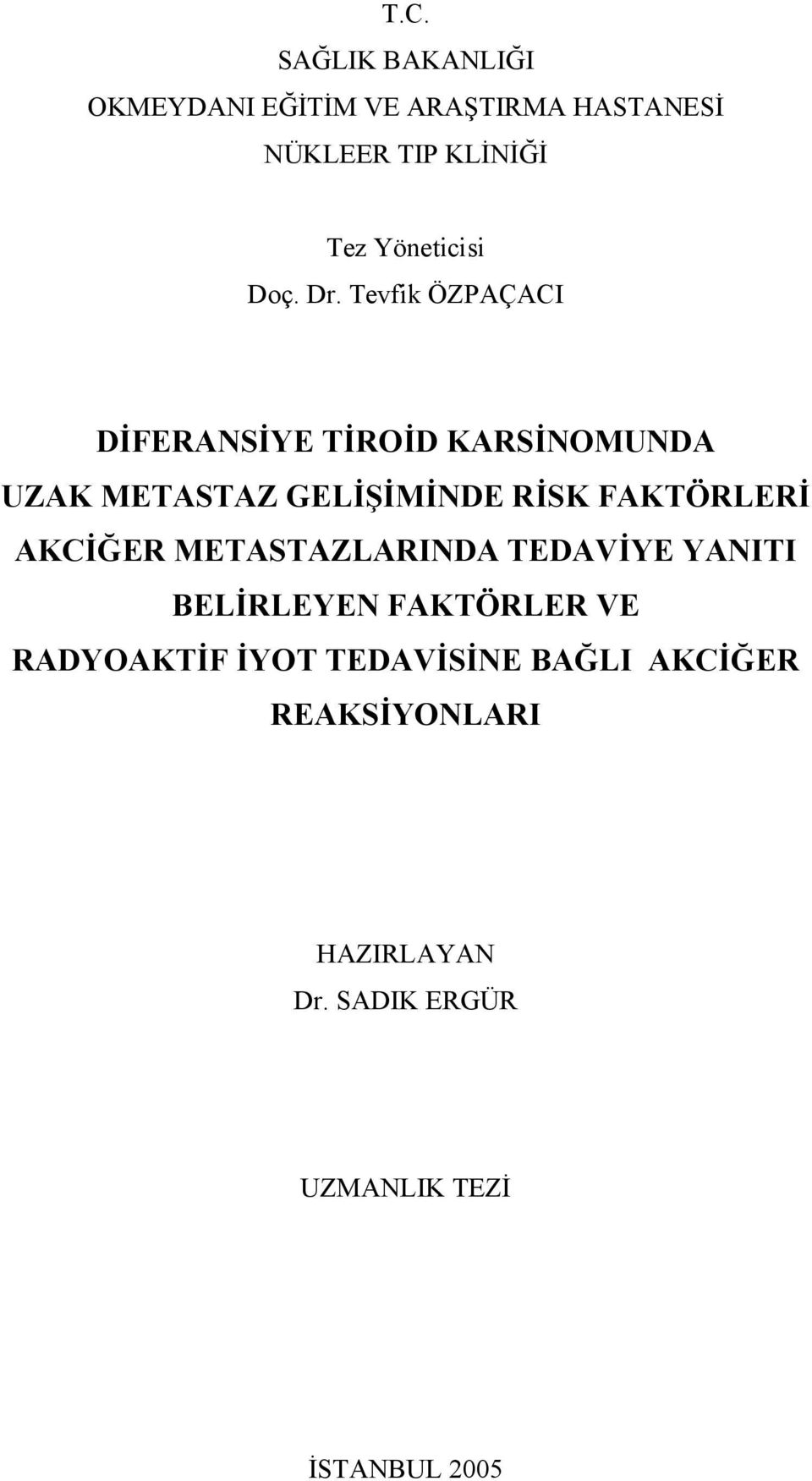 T.C.
SAĞLIK BAKANLIĞI
OKMEYDANI EĞİTİM VE ARAŞTIRMA HASTANESİ
NÜKLEER TIP KLİNİĞİ

Tez Yöneticisi
Doç. Dr. Tevfik ÖZPAÇACI

DİFERANSİYE TİROİD KARSİNOMUNDA
UZAK METASTAZ GELİŞİMİNDE RİSK FAKTÖRLERİ
AKCİĞER METASTAZLARINDA TEDAVİYE YANITI
BELİRLEYEN FAKTÖRLER VE
RADYOAKTİF İYOT TEDAVİSİNE BAĞLI AKCİĞER
REAKSİYONLARI

HAZIRLAYAN
Dr. SADIK ERGÜR

UZMANLIK TEZİ

İSTANBUL 2005